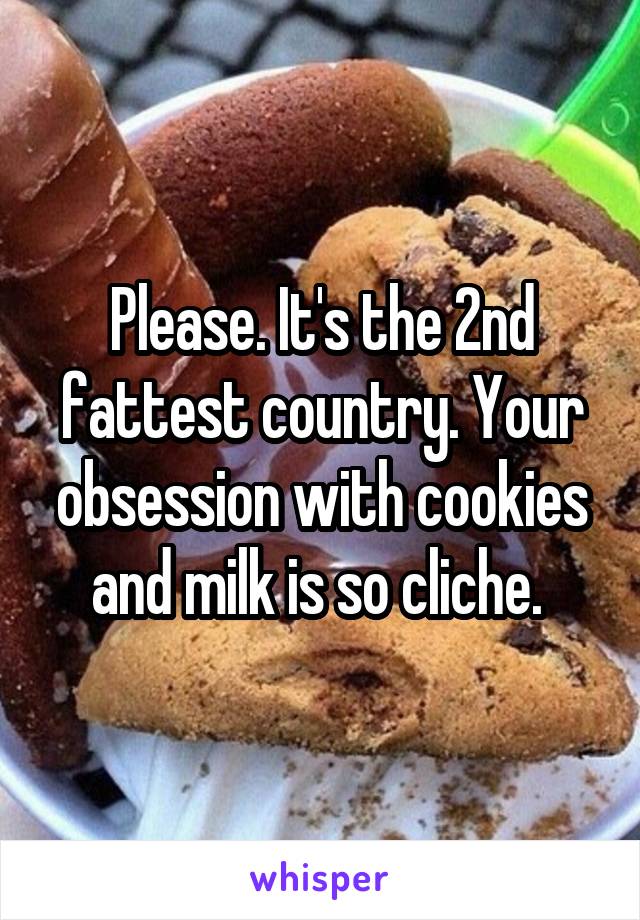 Please. It's the 2nd fattest country. Your obsession with cookies and milk is so cliche.

whisper